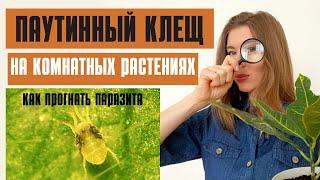 ПАУТИННЫЙ КЛЕЩ
НА КОМНАТНЫХ РАСТЕНИЯХ
КАК ПРОГНАТЬ ПАРАЗИТА